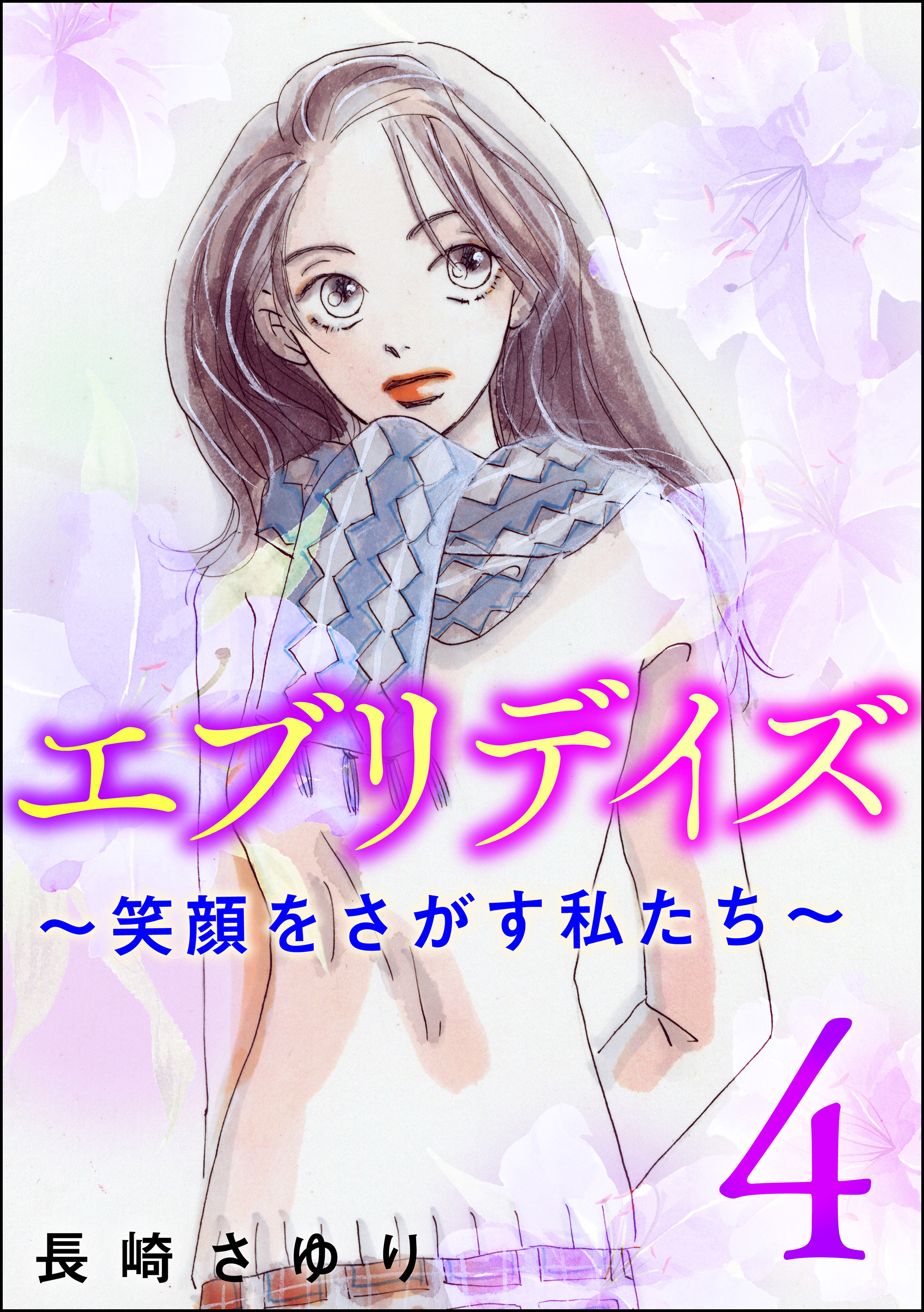 エブリデイズ
～笑顔をさがす私たち～

4

長崎さゆり